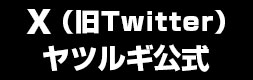 X（旧Twitter）
ヤツルギ公式